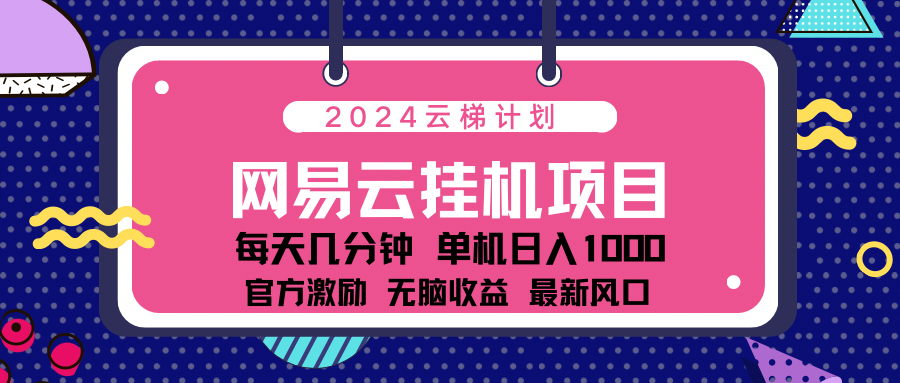 2024云梯计划

网易云挂机项目

每天几分钟 单机日入1000

官方激励 无脑收益 最新风口